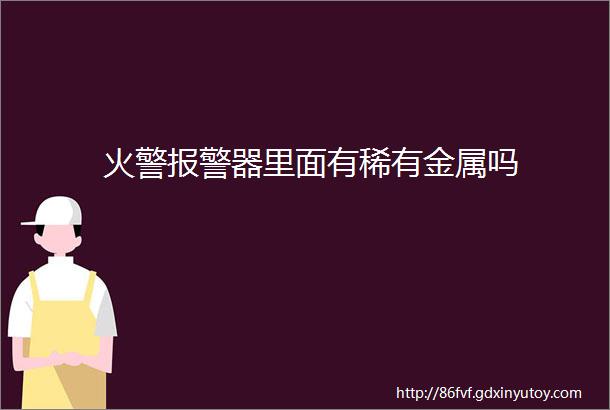 火警报警器里面有稀有金属吗

http://86fvf.gdxinyutoy.com